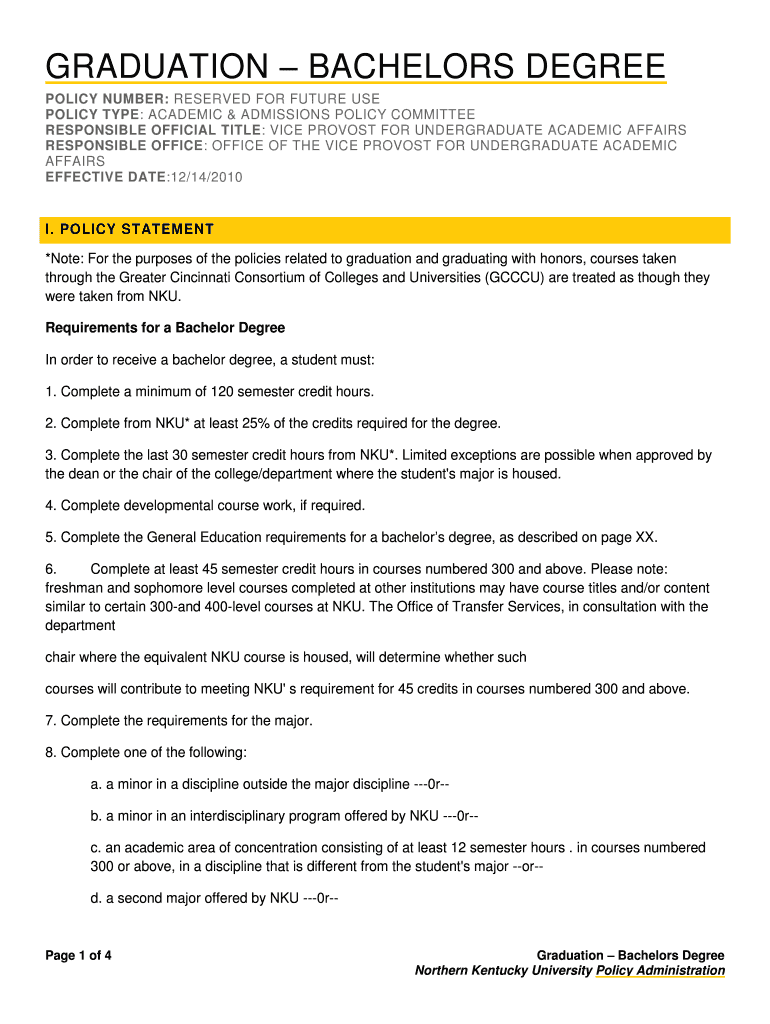 GRADUATION – BACHELORS DEGREE

POLICY NUMBER: RESERVED FOR FUTURE USE
POLICY TYPE: ACADEMIC & ADMISSIONS POLICY COMMITTEE
RESPONSIBLE OFFICIAL TITLE: VICE PROVOST FOR UNDERGRADUATE ACADEMIC AFFAIRS
RESPONSIBLE OFFICE: OFFICE OF THE VICE PROVOST FOR UNDERGRADUATE ACADEMIC AFFAIRS
EFFECTIVE DATE:12/14/2010

I. POLICY STATEMENT

*Note: For the purposes of the policies related to graduation and graduating with honors, courses taken through the Greater Cincinnati Consortium of Colleges and Universities (GCCCU) are treated as though they were taken from NKU.

Requirements for a Bachelor Degree

In order to receive a bachelor degree, a student must:

1. Complete a minimum of 120 semester credit hours.

2. Complete from NKU* at least 25% of the credits required for the degree.

3. Complete the last 30 semester credit hours from NKU*. Limited exceptions are possible when approved by the dean or the chair of the college/department where the student's major is housed.

4. Complete developmental course work, if required.

5. Complete the General Education requirements for a bachelor's degree, as described on page XX.

6. Complete at least 45 semester credit hours in courses numbered 300 and above. Please note: freshman and sophomore level courses completed at other institutions may have course titles and/or content similar to certain 300-and 400-level courses at NKU. The Office of Transfer Services, in consultation with the department

chair where the equivalent NKU course is housed, will determine whether such

courses will contribute to meeting NKU' s requirement for 45 credits in courses numbered 300 and above.

7. Complete the requirements for the major.

8. Complete one of the following:

a. a minor in a discipline outside the major discipline ---0r--

b. a minor in an interdisciplinary program offered by NKU ---0r--

c. an academic area of concentration consisting of at least 12 semester hours . in courses numbered 300 or above, in a discipline that is different from the student's major --or--

d. a second major offered by NKU ---0r--

Page 1 of 4

Graduation – Bachelors Degree
Northern Kentucky University Policy Administration